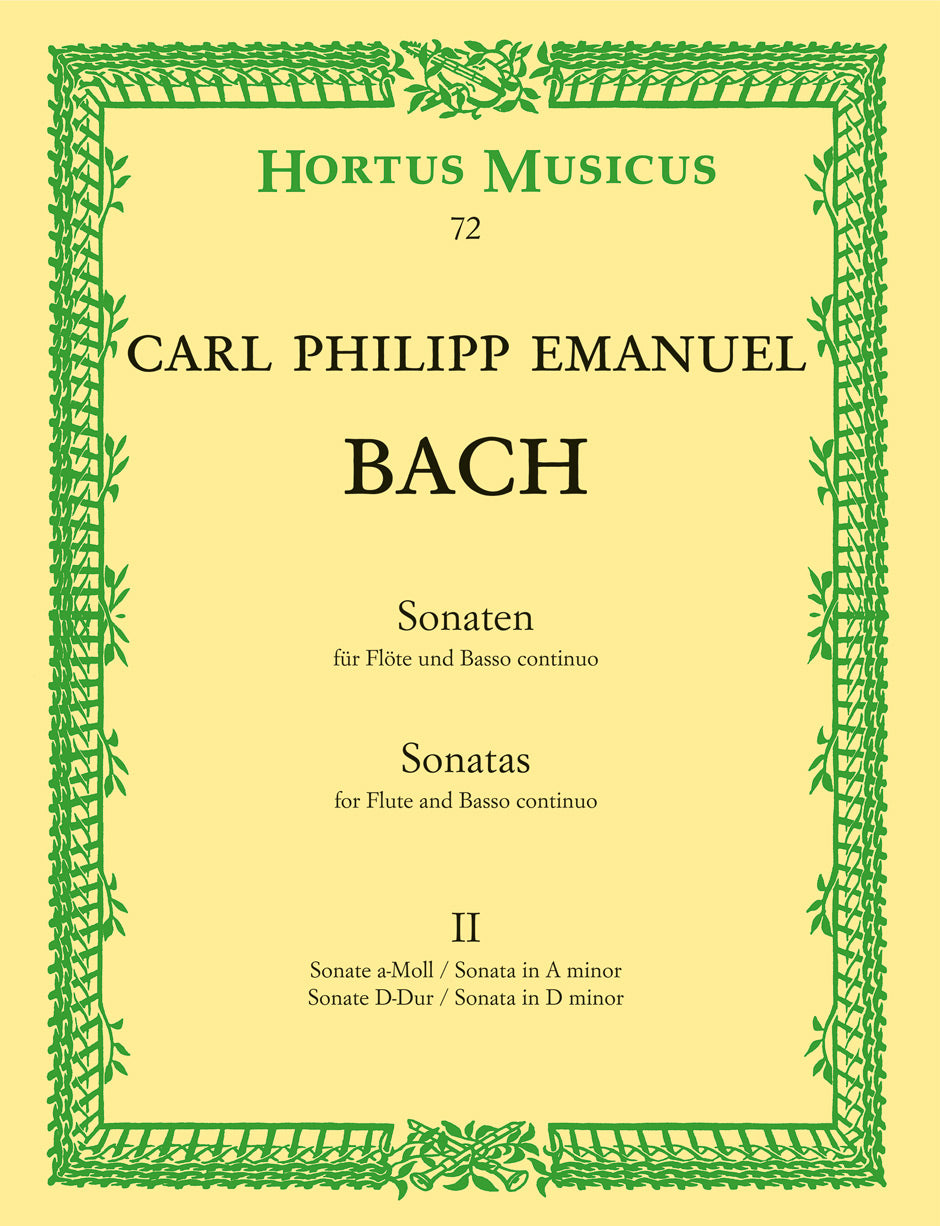 HORTUS MUSICUS

72

CARL PHILIPP EMANUEL

BACH

Sonaten

für Flöte und Basso continuo

Sonatas

for Flute and Basso continuo

II

Sonate a-Moll / Sonata in A minor
Sonate D-Dur / Sonata in D minor